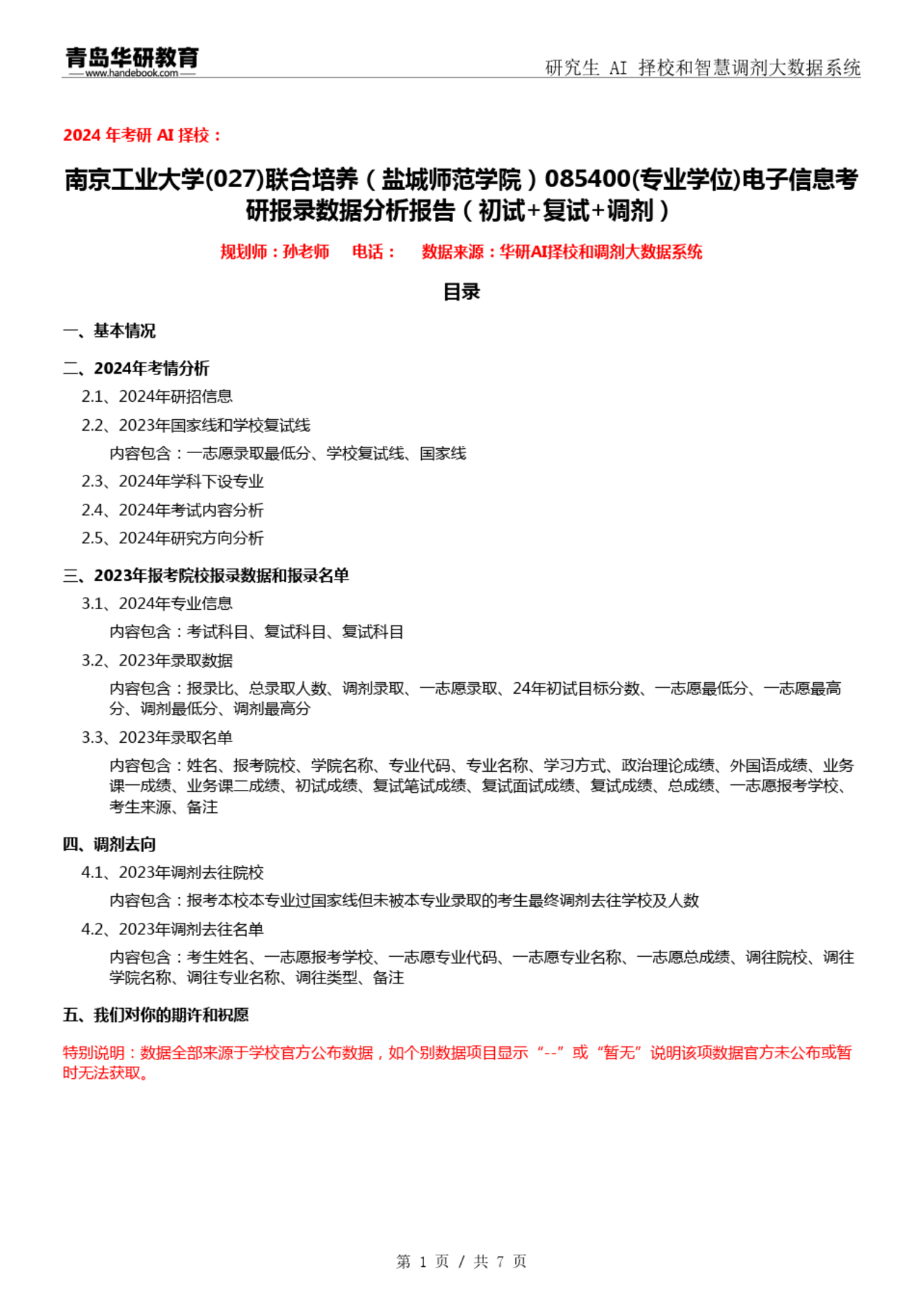 青岛华研教育
www.handebook.com
研究生 AI 择校和智慧调剂大数据系统

2024 年考研 AI 择校：

南京工业大学(027)联合培养（盐城师范学院）085400(专业学位)电子信息考研报录数据分析报告（初试+复试+调剂）

规划师：孙老师 电话： 数据来源：华研AI择校和调剂大数据系统

目录

一、基本情况

二、2024年考情分析

2.1、2024年研招信息

2.2、2023年国家线和学校复试线

内容包含：一志愿录取最低分、学校复试线、国家线

2.3、2024年学科下设专业

2.4、2024年考试内容分析

2.5、2024年研究方向分析

三、2023年报考院校报录数据和报录名单

3.1、2024年专业信息

内容包含：考试科目、复试科目、复试科目

3.2、2023年录取数据

内容包含：报录比、总录取人数、调剂录取、一志愿录取、24年初试目标分数、一志愿最低分、一志愿最高分、调剂最低分、调剂最高分

3.3、2023年录取名单

内容包含：姓名、报考院校、学院名称、专业代码、专业名称、学习方式、政治理论成绩、外国语成绩、业务课一成绩、业务课二成绩、初试成绩、复试笔试成绩、复试面试成绩、复试成绩、总成绩、一志愿报考学校、考生来源、备注

四、调剂去向

4.1、2023年调剂去往院校

内容包含：报考本校本专业过国家线但未被本专业录取的考生最终调剂去往学校及人数

4.2、2023年调剂去往名单

内容包含：考生姓名、一志愿报考学校、一志愿专业代码、一志愿专业名称、一志愿总成绩、调往院校、调往学院名称、调往专业名称、调往类型、备注

五、我们对你的期许和祝愿

特别说明：数据全部来源于学校官方公布数据，如个别数据项目显示“--”或“暂无”说明该项数据官方未公布或暂时无法获取。

第 1 页 / 共 7 页